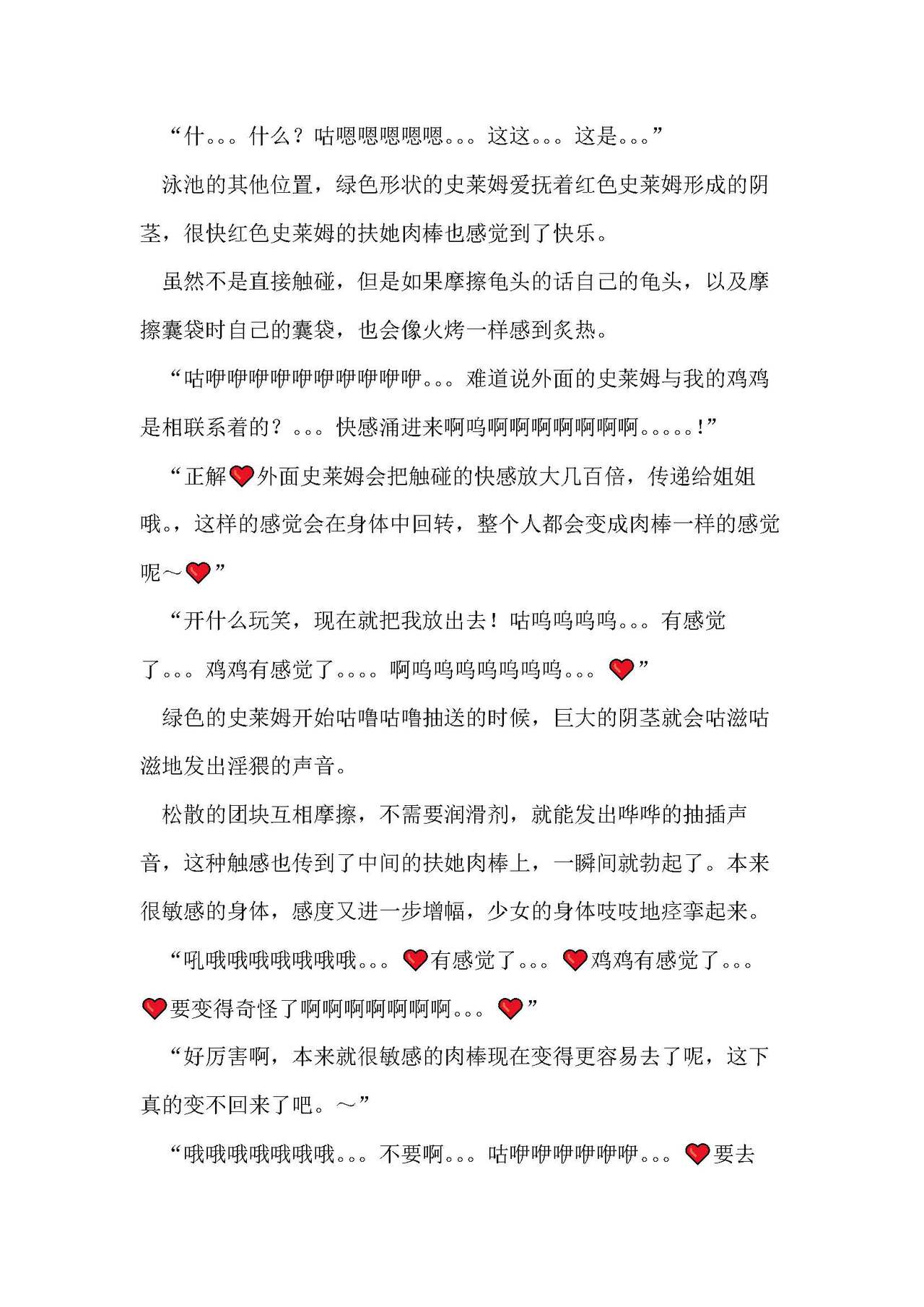 “什。。。什么？咕嗯嗯嗯嗯嗯。。。这这。。。这是。。。”

泳池的其他位置，绿色形状的史莱姆爱抚着红色史莱姆形成的阴茎，很快红色史莱姆的扶她肉棒也感觉到了快乐。

虽然不是直接触碰，但是如果摩擦龟头的话自己的龟头，以及摩擦囊袋时自己的囊袋，也会像火烤一样感到炙热。

“咕咿咿咿咿咿咿咿咿咿咿。。。难道说外面的史莱姆与我的鸡鸡是相联系着的？。。。快感涌进来啊呜啊啊啊啊啊啊啊。。。。。!”

“正解❤外面史莱姆会把触碰的快感放大几百倍，传递给姐姐哦。，这样的感觉会在身体中回转，整个人都会变成肉棒一样的感觉呢～❤”

“开什么玩笑，现在就把我放出去！咕呜呜呜呜。。。有感觉了。。。鸡鸡有感觉了。。。。啊呜呜呜呜呜呜呜。。。❤”

绿色的史莱姆开始咕噜咕噜抽送的时候，巨大的阴茎就会咕滋咕滋地发出淫猥的声音。

松散的团块互相摩擦，不需要润滑剂，就能发出哗哗的抽插声音，这种触感也传到了中间的扶她肉棒上，一瞬间就勃起了。本来很敏感的身体，感度又进一步增幅，少女的身体吱吱地痉挛起来。

“吼哦哦哦哦哦哦哦。。。❤有感觉了。。。❤鸡鸡有感觉了。。。❤要变得奇怪了啊啊啊啊啊啊啊。。。❤”

“好厉害啊，本来就很敏感的肉棒现在变得更容易去了呢，这下真的变不回来了吧。～”

“哦哦哦哦哦哦哦。。。不要啊。。。咕咿咿咿咿咿咿。。。❤要去